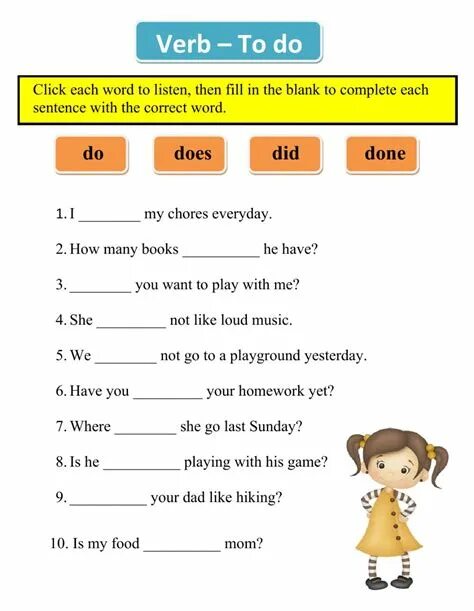 Verb – To do

Click each word to listen, then fill in the blank to complete each sentence with the correct word.

do does did done

1. I ________ my chores everyday.

2. How many books __________ he have?

3. ________ you want to play with me?

4. She _________ not like loud music.

5. We ________ not go to a playground yesterday.

6. Have you _________ your homework yet?

7. Where ________ she go last Sunday?

8. Is he __________ playing with his game?

9. __________ your dad like hiking?

10. Is my food __________ mom?